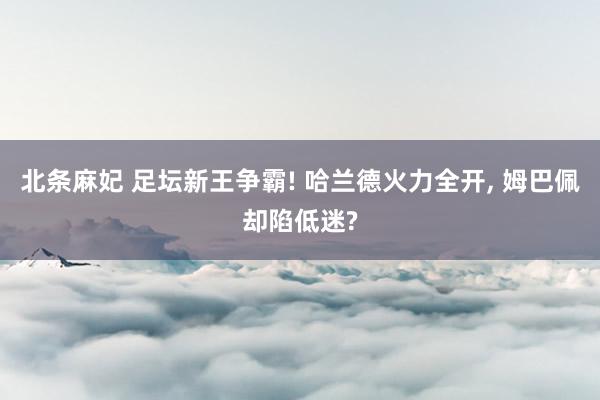 北条麻妃 足坛新王争霸! 哈兰德火力全开, 姆巴佩却陷低迷?